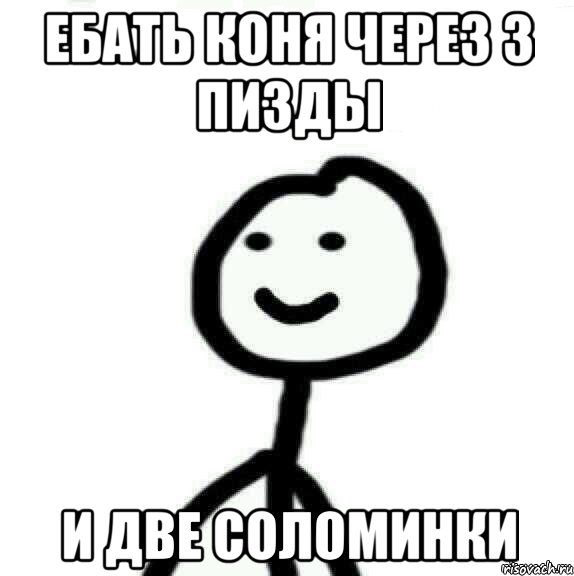 ЕБАТЬ КОНЯ ЧЕРЕЗ 3 ПИЗДЫ

И ДВЕ СОЛОМИНКИ

risovach.ru